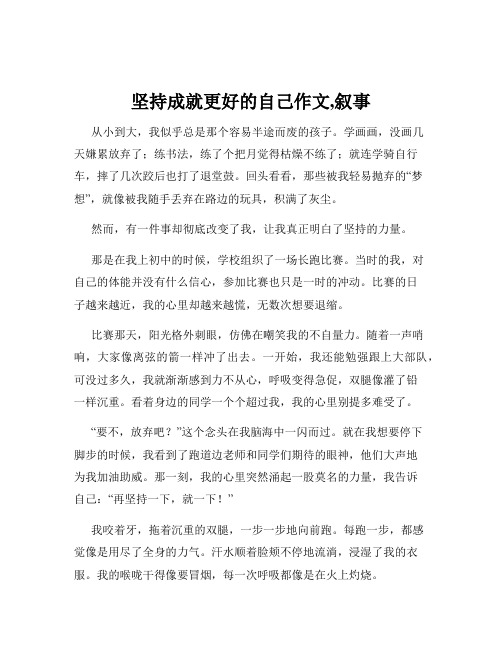 坚持成就更好的自己作文,叙事

从小到大，我似乎总是那个容易半途而废的孩子。学画画，没画几天嫌累放弃了；练书法，练了个把月觉得枯燥不练了；就连学骑自行车，摔了几次跤后也打了退堂鼓。回头看看，那些被我轻易抛弃的“梦想”，就像被我随手丢弃在路边的玩具，积满了灰尘。

然而，有一件事却彻底改变了我，让我真正明白了坚持的力量。

那是在我上初中的时候，学校组织了一场长跑比赛。当时的我，对自己的体能并没有什么信心，参加比赛也只是一时的冲动。比赛的日子越来越近，我的心里却越来越慌，无数次想要退缩。

比赛那天，阳光格外刺眼，仿佛在嘲笑我的不自量力。随着一声哨响，大家像离弦的箭一样冲了出去。一开始，我还能勉强跟上大部队，可没过多久，我就渐渐感到力不从心，呼吸变得急促，双腿像灌了铅一样沉重。看着身边的同学一个个超过我，我的心里别提多难受了。

“要不，放弃吧？”这个念头在我脑海中一闪而过。就在我想要停下脚步的时候，我看到了跑道边老师和同学们期待的眼神，他们大声地为我加油助威。那一刻，我的心里突然涌起一股莫名的力量，我告诉自己：“再坚持一下，就一下！”

我咬着牙，拖着沉重的双腿，一步一步地向前跑。每跑一步，都感觉像是用尽了全身的力气。汗水顺着脸颊不停地流淌，浸湿了我的衣服。我的喉咙干得像要冒烟，每一次呼吸都像是在火上灼烧。